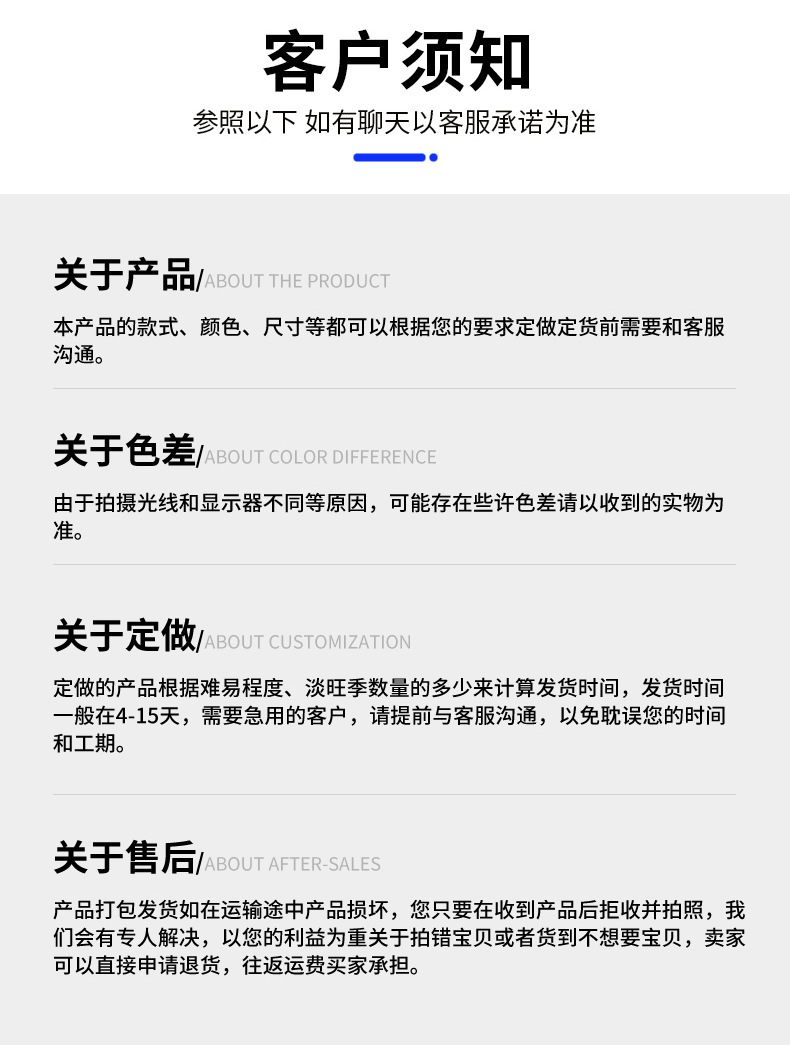 客户须知

参照以下 如有聊天以客服承诺为准

关于产品/ABOUT THE PRODUCT

本产品的款式、颜色、尺寸等都可以根据您的要求定做定货前需要和客服沟通。

关于色差/ABOUT COLOR DIFFERENCE

由于拍摄光线和显示器不同等原因，可能存在些许色差请以收到的实物为准。

关于定做/ABOUT CUSTOMIZATION

定做的产品根据难易程度、淡旺季数量的多少来计算发货时间，发货时间一般在4-15天，需要急用的客户，请提前与客服沟通，以免耽误您的时间和工期。

关于售后/ABOUT AFTER-SALES

产品打包发货如在运输途中产品损坏，您只要在收到产品后拒收并拍照，我们会有专人解决，以您的利益为重关于拍错宝贝或者货到不想要宝贝，卖家可以直接申请退货，往返运费买家承担。